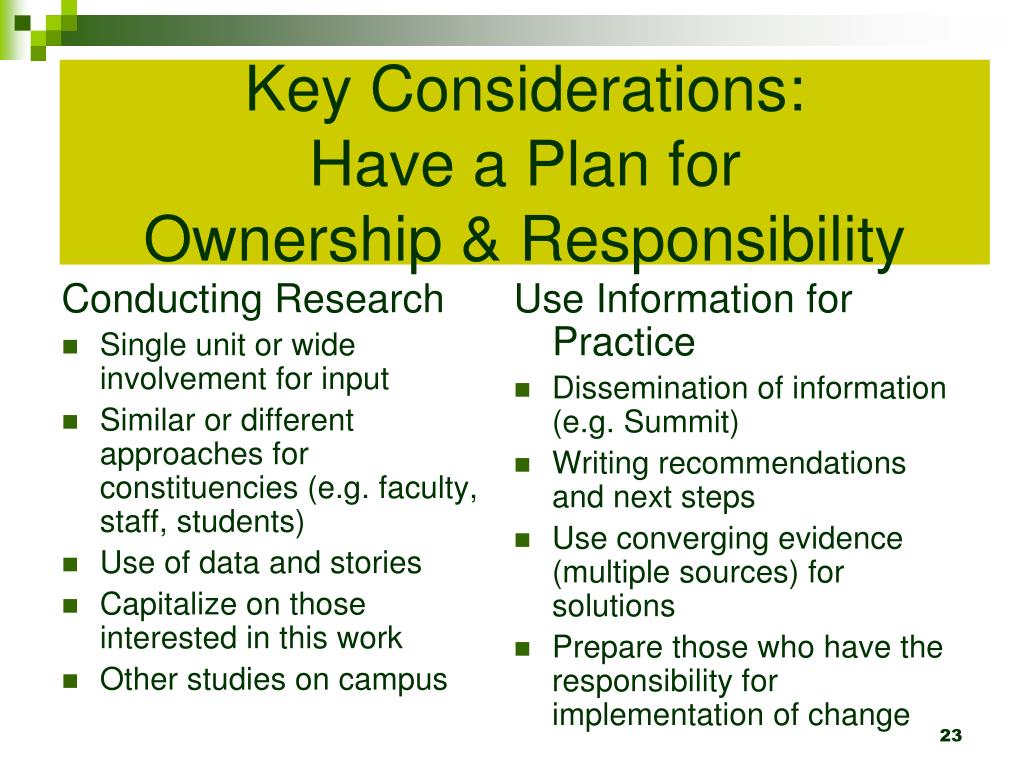 Key Considerations:
Have a Plan for
Ownership & Responsibility

Conducting Research

- Single unit or wide involvement for input
- Similar or different approaches for constituencies (e.g. faculty, staff, students)
- Use of data and stories
- Capitalize on those interested in this work
- Other studies on campus

Use Information for Practice

- Dissemination of information (e.g. Summit)
- Writing recommendations and next steps
- Use converging evidence (multiple sources) for solutions
- Prepare those who have the responsibility for implementation of change

23